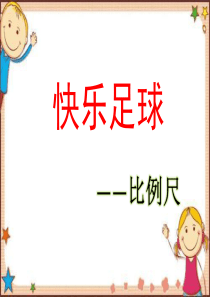 快乐足球

——比例尺